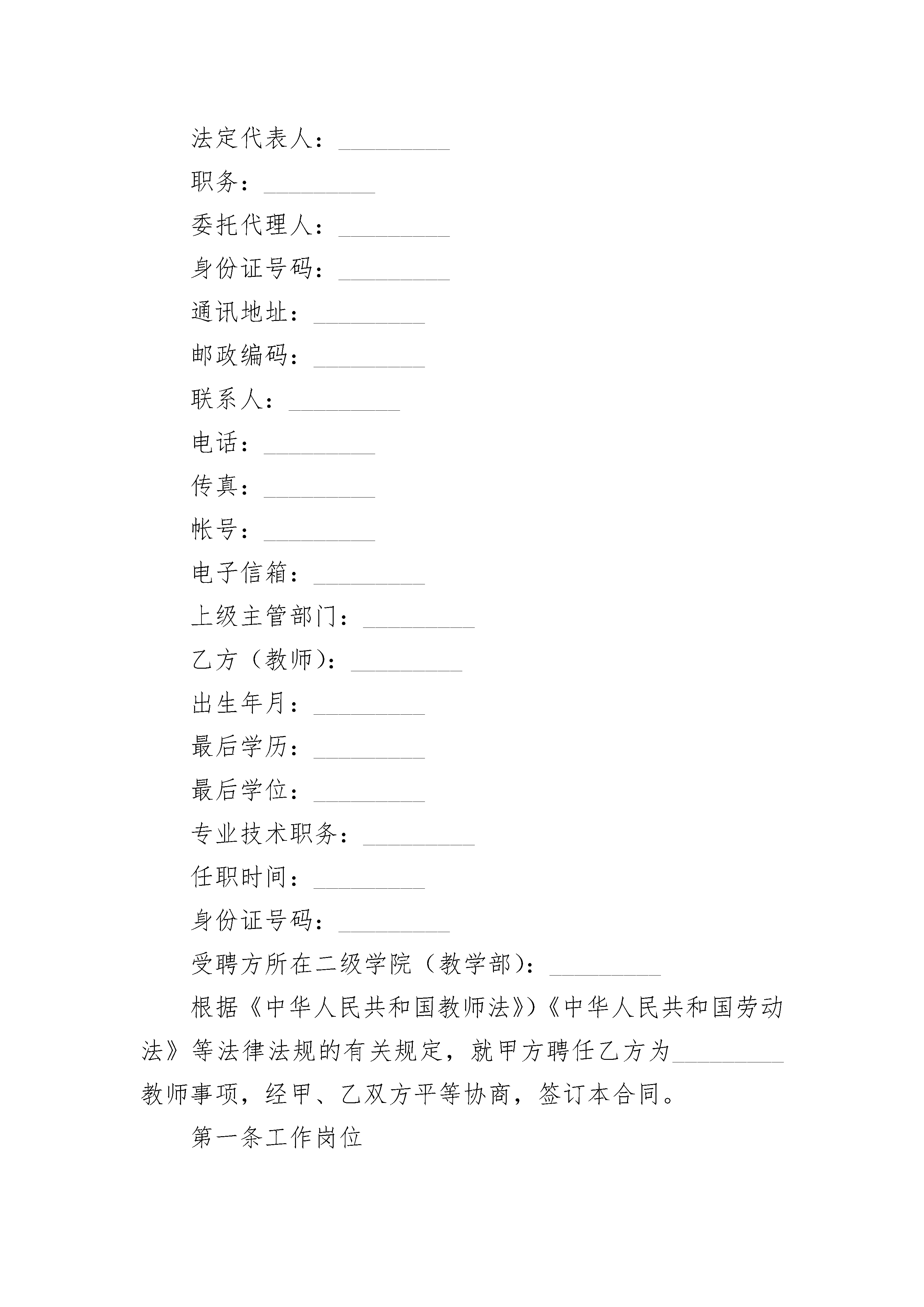 法定代表人：_________

职务：_________

委托代理人：_________

身份证号码：_________

通讯地址：_________

邮政编码：_________

联系人：_________

电话：_________

传真：_________

帐号：_________

电子信箱：_________

上级主管部门：_________

乙方（教师）：_________

出生年月：_________

最后学历：_________

最后学位：_________

专业技术职务：_________

任职时间：_________

身份证号码：_________

受聘方所在二级学院（教学部）：_________

根据《中华人民共和国教师法》）《中华人民共和国劳动法》等法律法规的有关规定，就甲方聘任乙方为_________教师事项，经甲、乙双方平等协商，签订本合同。

第一条工作岗位